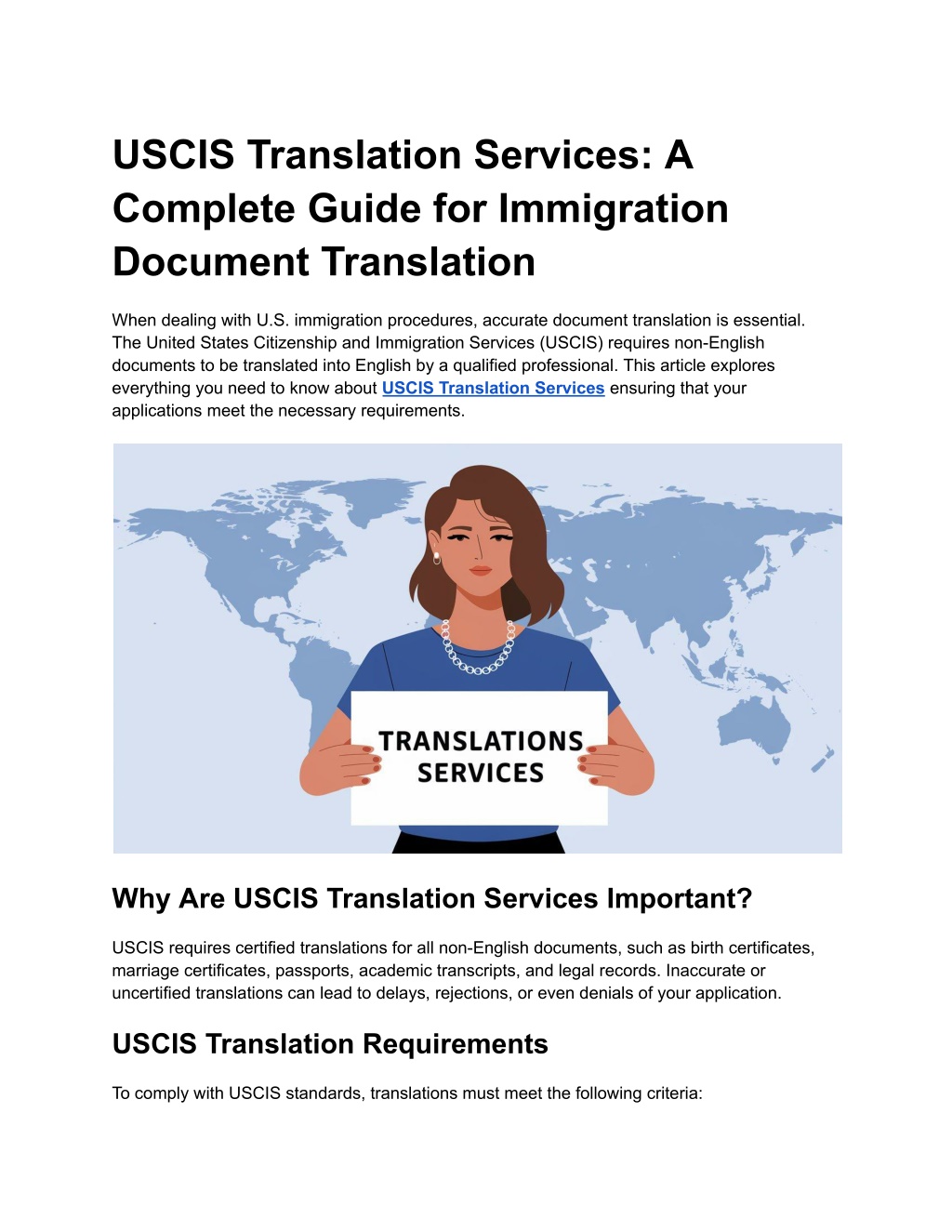 USCIS Translation Services: A Complete Guide for Immigration Document Translation

When dealing with U.S. immigration procedures, accurate document translation is essential. The United States Citizenship and Immigration Services (USCIS) requires non-English documents to be translated into English by a qualified professional. This article explores everything you need to know about USCIS Translation Services ensuring that your applications meet the necessary requirements.

TRANSLATIONS SERVICES

Why Are USCIS Translation Services Important?

USCIS requires certified translations for all non-English documents, such as birth certificates, marriage certificates, passports, academic transcripts, and legal records. Inaccurate or uncertified translations can lead to delays, rejections, or even denials of your application.

USCIS Translation Requirements

To comply with USCIS standards, translations must meet the following criteria: